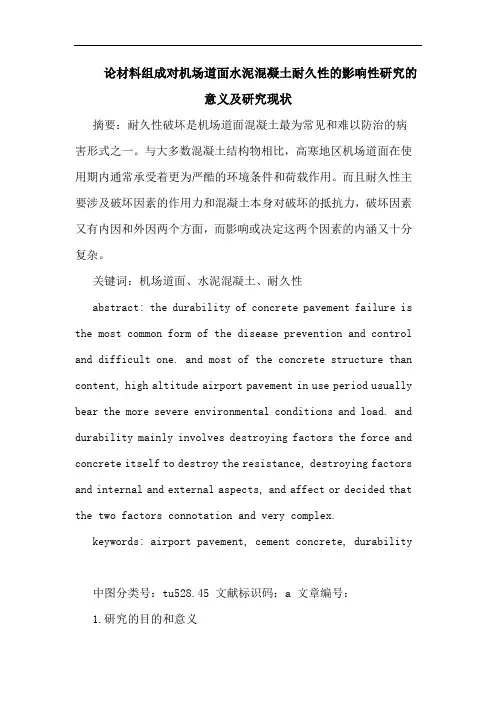 论材料组成对机场道面水泥混凝土耐久性的影响性研究的意义及研究现状

摘要：耐久性破坏是机场道面混凝土最为常见和难以防治的病害形式之一。与大多数混凝土结构物相比，高寒地区机场道面在使用期内通常承受着更为严酷的环境条件和荷载作用。而且耐久性主要涉及破坏因素的作用力和混凝土本身对破坏的抵抗力，破坏因素又有内因和外因两个方面，而影响或决定这两个因素的内涵又十分复杂。

关键词：机场道面、水泥混凝土、耐久性

abstract: the durability of concrete pavement failure is the most common form of the disease prevention and control and difficult one. and most of the concrete structure than content, high altitude airport pavement in use period usually bear the more severe environmental conditions and load. and durability mainly involves destroying factors the force and concrete itself to destroy the resistance, destroying factors and internal and external aspects, and affect or decided that the two factors connotation and very complex.

keywords: airport pavement, cement concrete, durability

中图分类号：tu528.45 文献标识码：a 文章编号：

1.研究的目的和意义